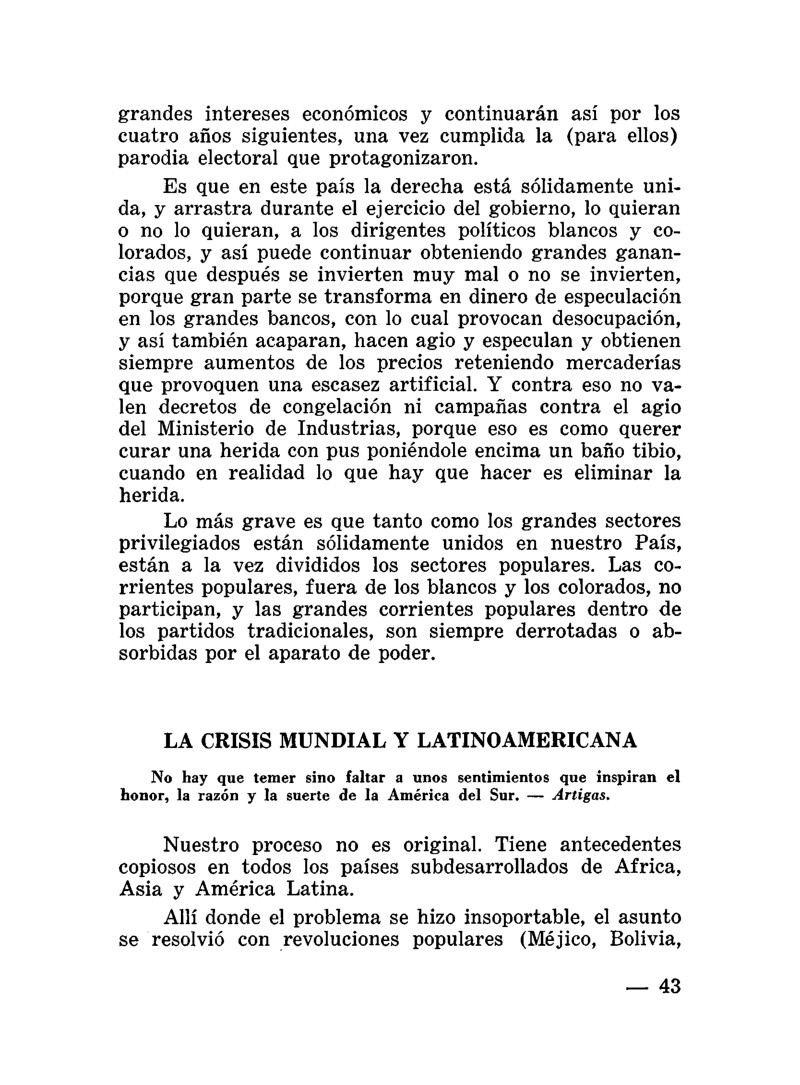 grandes intereses económicos y continuarán así por los cuatro años siguientes, una vez cumplida la (para ellos) parodia electoral que protagonizaron.

Es que en este país la derecha está sólidamente unida, y arrastra durante el ejercicio del gobierno, lo quieran o no lo quieran, a los dirigentes políticos blancos y colorados, y así puede continuar obteniendo grandes ganancias que después se invierten muy mal o no se invierten, porque gran parte se transforma en dinero de especulación en los grandes bancos, con lo cual provocan desocupación, y así también acaparan, hacen agio y especulan y obtienen siempre aumentos de los precios reteniendo mercaderías que provoquen una escasez artificial. Y contra eso no valen decretos de congelación ni campañas contra el agio del Ministerio de Industrias, porque eso es como querer curar una herida con pus poniéndole encima un baño tibio, cuando en realidad lo que hay que hacer es eliminar la herida.

Lo más grave es que tanto como los grandes sectores privilegiados están sólidamente unidos en nuestro País, están a la vez divididos los sectores populares. Las corrientes populares, fuera de los blancos y los colorados, no participan, y las grandes corrientes populares dentro de los partidos tradicionales, son siempre derrotadas o absorbidas por el aparato de poder.

LA CRISIS MUNDIAL Y LATINOAMERICANA

No hay que temer sino faltar a unos sentimientos que inspiran el honor, la razón y la suerte de la América del Sur. — Artigas.

Nuestro proceso no es original. Tiene antecedentes copiosos en todos los países subdesarrollados de Africa, Asia y América Latina.

Allí donde el problema se hizo insoportable, el asunto se resolvió con revoluciones populares (Méjico, Bolivia,

— 43